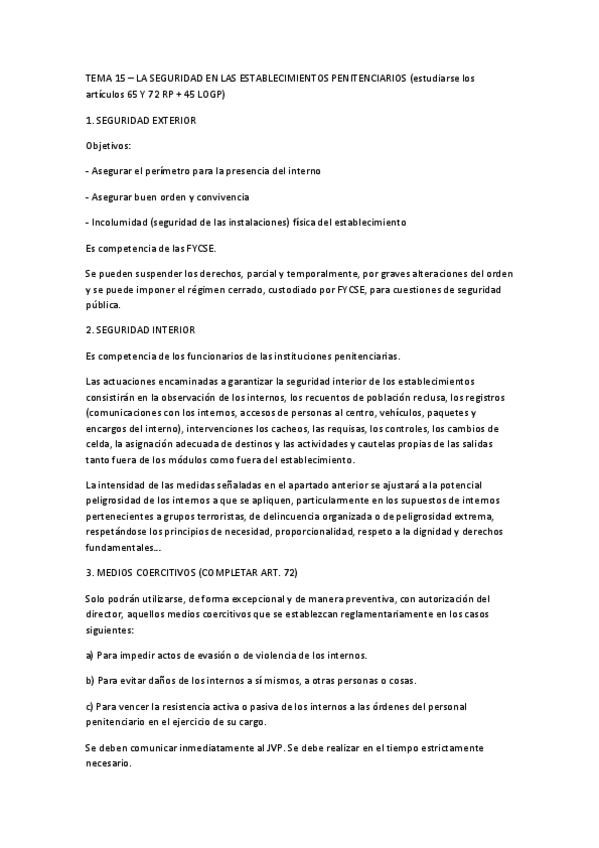 TEMA 15 – LA SEGURIDAD EN LAS ESTABLECIMIENTOS PENITENCIARIOS (estudiarse los artículos 65 Y 72 RP + 45 LOGP)

1. SEGURIDAD EXTERIOR

Objetivos:

- Asegurar el perímetro para la presencia del interno

- Asegurar buen orden y convivencia

- Incolumidad (seguridad de las instalaciones) física del establecimiento

Es competencia de las FYCSE.

Se pueden suspender los derechos, parcial y temporalmente, por graves alteraciones del orden y se puede imponer el régimen cerrado, custodiado por FYCSE, para cuestiones de seguridad pública.

2. SEGURIDAD INTERIOR

Es competencia de los funcionarios de las instituciones penitenciarias.

Las actuaciones encaminadas a garantizar la seguridad interior de los establecimientos consistirán en la observación de los internos, los recuentos de población reclusa, los registros (comunicaciones con los internos, accesos de personas al centro, vehículos, paquetes y encargos del interno), intervenciones los cacheos, las requisas, los controles, los cambios de celda, la asignación adecuada de destinos y las actividades y cautelas propias de las salidas tanto fuera de los módulos como fuera del establecimiento.

La intensidad de las medidas señaladas en el apartado anterior se ajustará a la potencial peligrosidad de los internos a que se apliquen, particularmente en los supuestos de internos pertenecientes a grupos terroristas, de delincuencia organizada o de peligrosidad extrema, respetándose los principios de necesidad, proporcionalidad, respeto a la dignidad y derechos fundamentales...

3. MEDIOS COERCITIVOS (COMPLETAR ART. 72)

Solo podrán utilizarse, de forma excepcional y de manera preventiva, con autorización del director, aquellos medios coercitivos que se establezcan reglamentariamente en los casos siguientes:

a) Para impedir actos de evasión o de violencia de los internos.

b) Para evitar daños de los internos a sí mismos, a otras personas o cosas.

c) Para vencer la resistencia activa o pasiva de los internos a las órdenes del personal penitenciario en el ejercicio de su cargo.

Se deben comunicar inmediatamente al JVP. Se debe realizar en el tiempo estrictamente necesario.